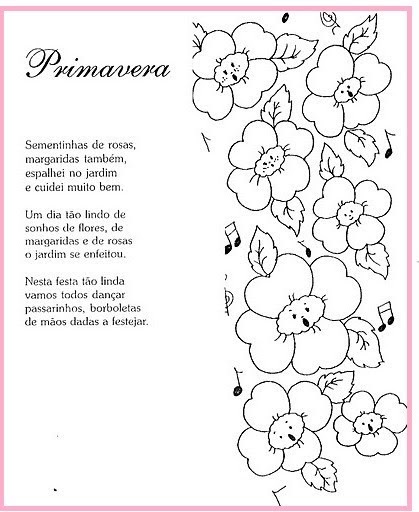 Primavera

Sementinhas de rosas,
margaridas também,
espalhei no jardim
e cuidei muito bem.

Um dia tão lindo de
sonhos de flores, de
margaridas e de rosas
o jardim se enfeitou.

Nesta festa tão linda
vamos todos dançar
passarinhos, borboletas
de mãos dadas a festejar.